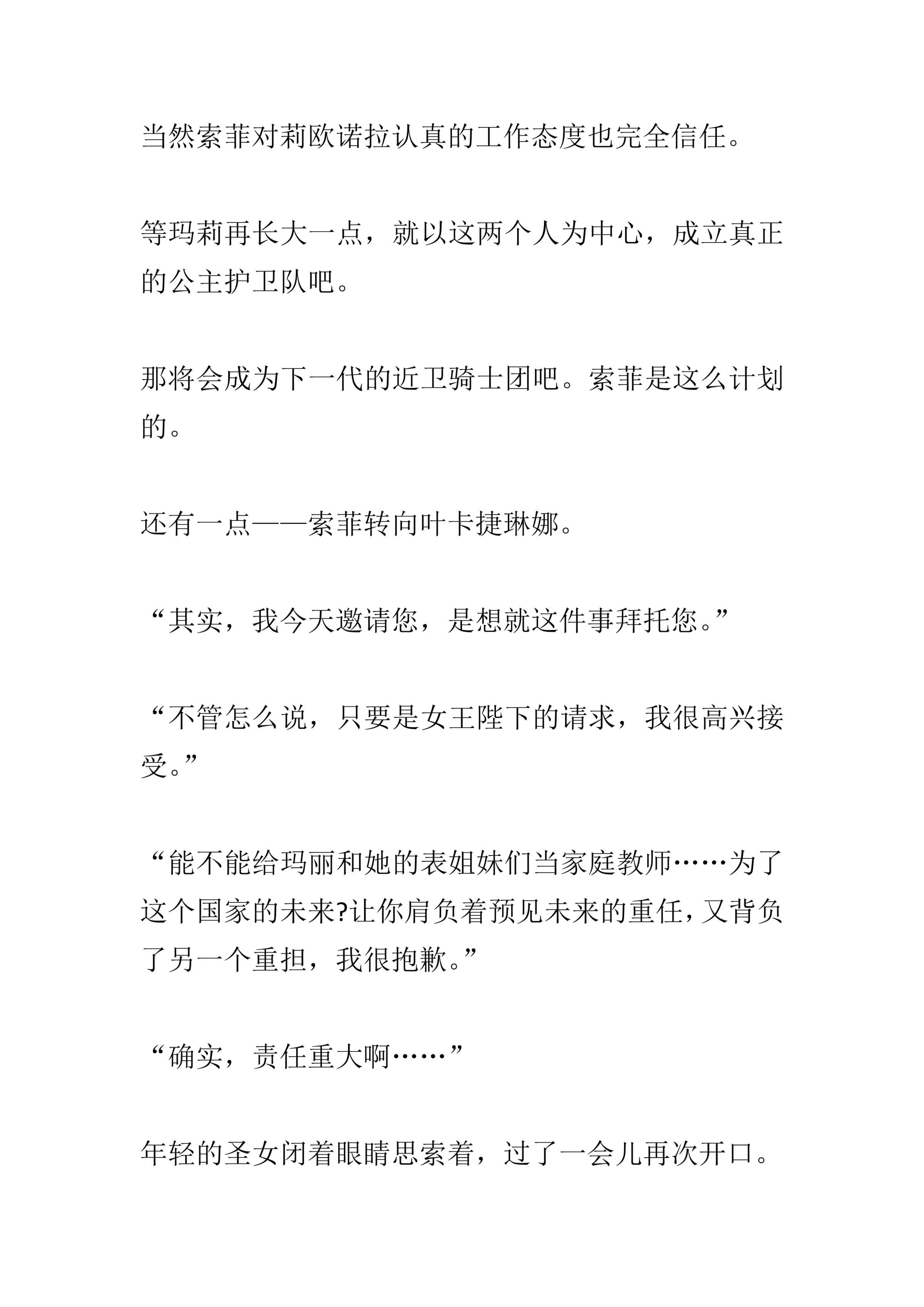 当然索菲对莉欧诺拉认真的工作态度也完全信任。

等玛莉再长大一点，就以这两个人为中心，成立真正的公主护卫队吧。

那将会成为下一代的近卫骑士团吧。索菲是这么计划的。

还有一点——索菲转向叶卡捷琳娜。

“其实，我今天邀请您，是想就这件事拜托您。”

“不管怎么说，只要是女王陛下的请求，我很高兴接受。”

“能不能给玛丽和她的表姐妹们当家庭教师……为了这个国家的未来?让你肩负着预见未来的重任，又背负了另一个重担，我很抱歉。”

“确实，责任重大啊……”

年轻的圣女闭着眼睛思索着，过了一会儿再次开口。